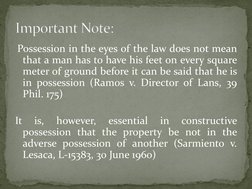 Important Note:

Possession in the eyes of the law does not mean that a man has to have his feet on every square meter of ground before it can be said that he is in possession (Ramos v. Director of Lans, 39 Phil. 175)

It is, however, essential in constructive possession that the property be not in the adverse possession of another (Sarmiento v. Lesaca, L-15383, 30 June 1960)